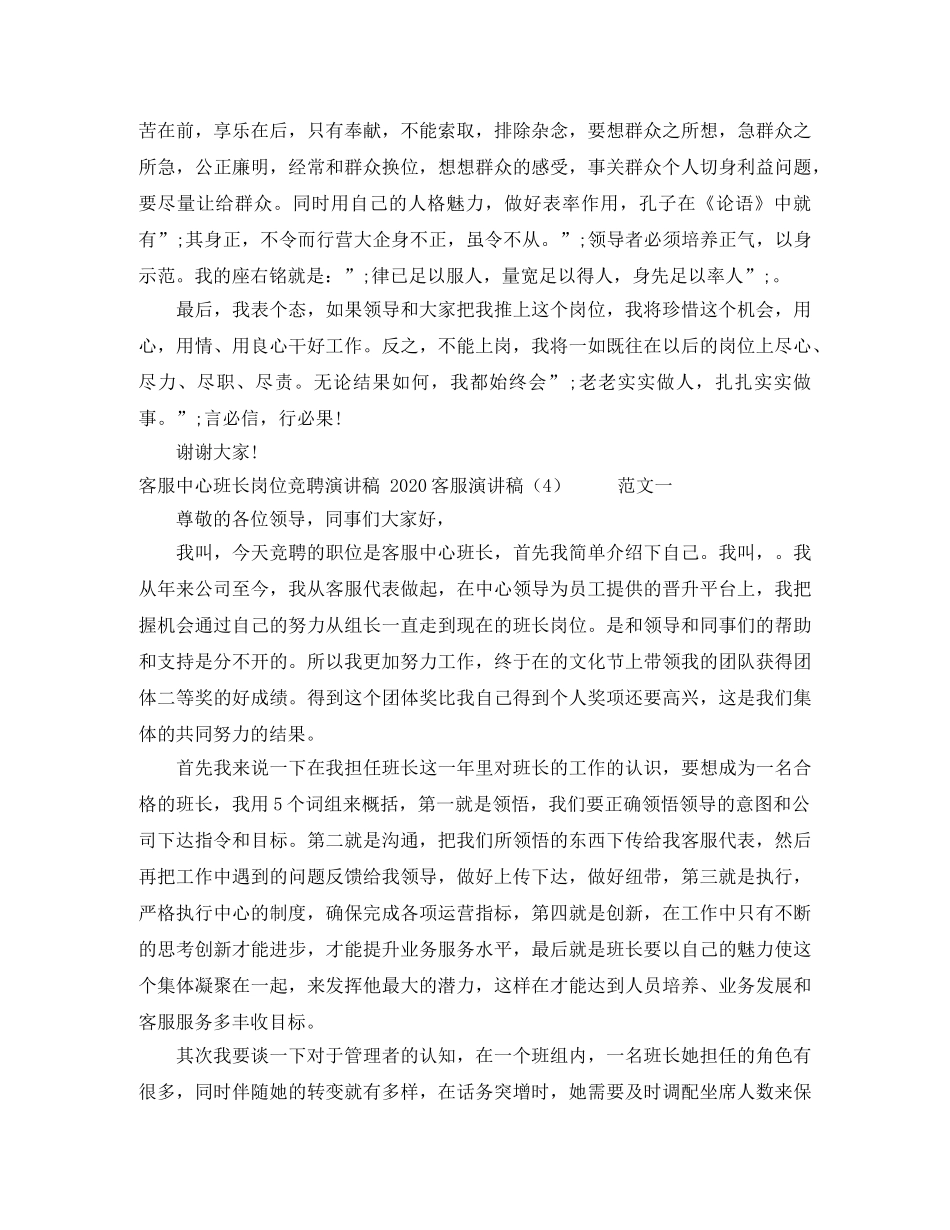 苦在前，享乐在后，只有奉献，不能索取，排除杂念，要想群众之所想，急群众之所急，公正廉明，经常和群众换位，想想群众的感受，事关群众个人切身利益问题，要尽量让给群众。同时用自己的人格魅力，做好表率作用，孔子在《论语》中就有”;其身正，不令而行营大企身不正，虽令不从。”;领导者必须培养正气，以身示范。我的座右铭就是：”;律已足以服人，量宽足以得人，身先足以率人”;。

最后，我表个态，如果领导和大家把我推上这个岗位，我将珍惜这个机会，用心，用情、用良心干好工作。反之，不能上岗，我将一如既往在以后的岗位上尽心、尽力、尽职、尽责。无论结果如何，我都始终会”;老老实实做人，扎扎实实做事。”;言必信，行必果!

谢谢大家!

客服中心班长岗位竞聘演讲稿 2020客服演讲稿（4） 范文一

尊敬的各位领导，同事们大家好，

我叫，今天竞聘的职位是客服中心班长，首先我简单介绍下自己。我叫，。我从年来公司至今，我从客服代表做起，在中心领导为员工提供的晋升平台上，我把握机会通过自己的努力从组长一直走到现在的班长岗位。是和领导和同事们的帮助和支持是分不开的。所以我更加努力工作，终于在的文化节上带领我的团队获得团体二等奖的好成绩。得到这个团体奖比我自己得到个人奖项还要高兴，这是我们集体的共同努力的结果。

首先我来说一下在我担任班长这一年里对班长的工作的认识，要想成为一名合格的班长，我用5个词组来概括，第一就是领悟，我们要正确领悟领导的意图和公司下达指令和目标。第二就是沟通，把我们所领悟的东西下传给我客服代表，然后再把工作中遇到的问题反馈给我领导，做好上传下达，做好纽带，第三就是执行，严格执行中心的制度，确保完成各项运营指标，第四就是创新，在工作中只有不断的思考创新才能进步，才能提升业务服务水平，最后就是班长要以自己的魅力使这个集体凝聚在一起，来发挥他最大的潜力，这样在才能达到人员培养、业务发展和客服服务多丰收目标。

其次我要谈一下对于管理者的认知，在一个班组内，一名班长她担任的角色有很多，同时伴随她的转变就有多样，在话务突增时，她需要及时调配坐席人数来保